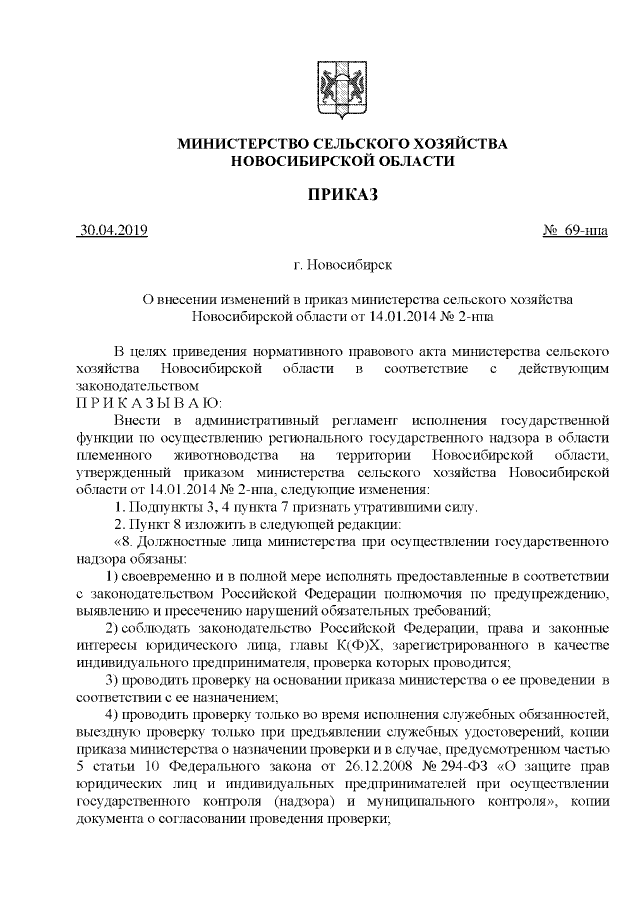 МИНИСТЕРСТВО СЕЛЬСКОГО ХОЗЯЙСТВА
НОВОСИБИРСКОЙ ОБЛАСТИ

ПРИКАЗ

30.04.2019 № 69-нпа

г. Новосибирск

О внесении изменений в приказ министерства сельского хозяйства Новосибирской области от 14.01.2014 № 2-нпа

В целях приведения нормативного правового акта министерства сельского хозяйства Новосибирской области в соответствие с действующим законодательством
П Р И К А З Ы В А Ю:

Внести в административный регламент исполнения государственной функции по осуществлению регионального государственного надзора в области племенного животноводства на территории Новосибирской области, утвержденный приказом министерства сельского хозяйства Новосибирской области от 14.01.2014 № 2-нпа, следующие изменения:

1. Подпункты 3, 4 пункта 7 признать утратившими силу.

2. Пункт 8 изложить в следующей редакции:

«8. Должностные лица министерства при осуществлении государственного надзора обязаны:

1) своевременно и в полной мере исполнять предоставленные в соответствии с законодательством Российской Федерации полномочия по предупреждению, выявлению и пресечению нарушений обязательных требований;

2) соблюдать законодательство Российской Федерации, права и законные интересы юридического лица, главы К(Ф)Х, зарегистрированного в качестве индивидуального предпринимателя, проверка которых проводится;

3) проводить проверку на основании приказа министерства о ее проведении в соответствии с ее назначением;

4) проводить проверку только во время исполнения служебных обязанностей, выездную проверку только при предъявлении служебных удостоверений, копии приказа министерства о назначении проверки и в случае, предусмотренном частью 5 статьи 10 Федерального закона от 26.12.2008 № 294-ФЗ «О защите прав юридических лиц и индивидуальных предпринимателей при осуществлении государственного контроля (надзора) и муниципального контроля», копии документа о согласовании проведения проверки;